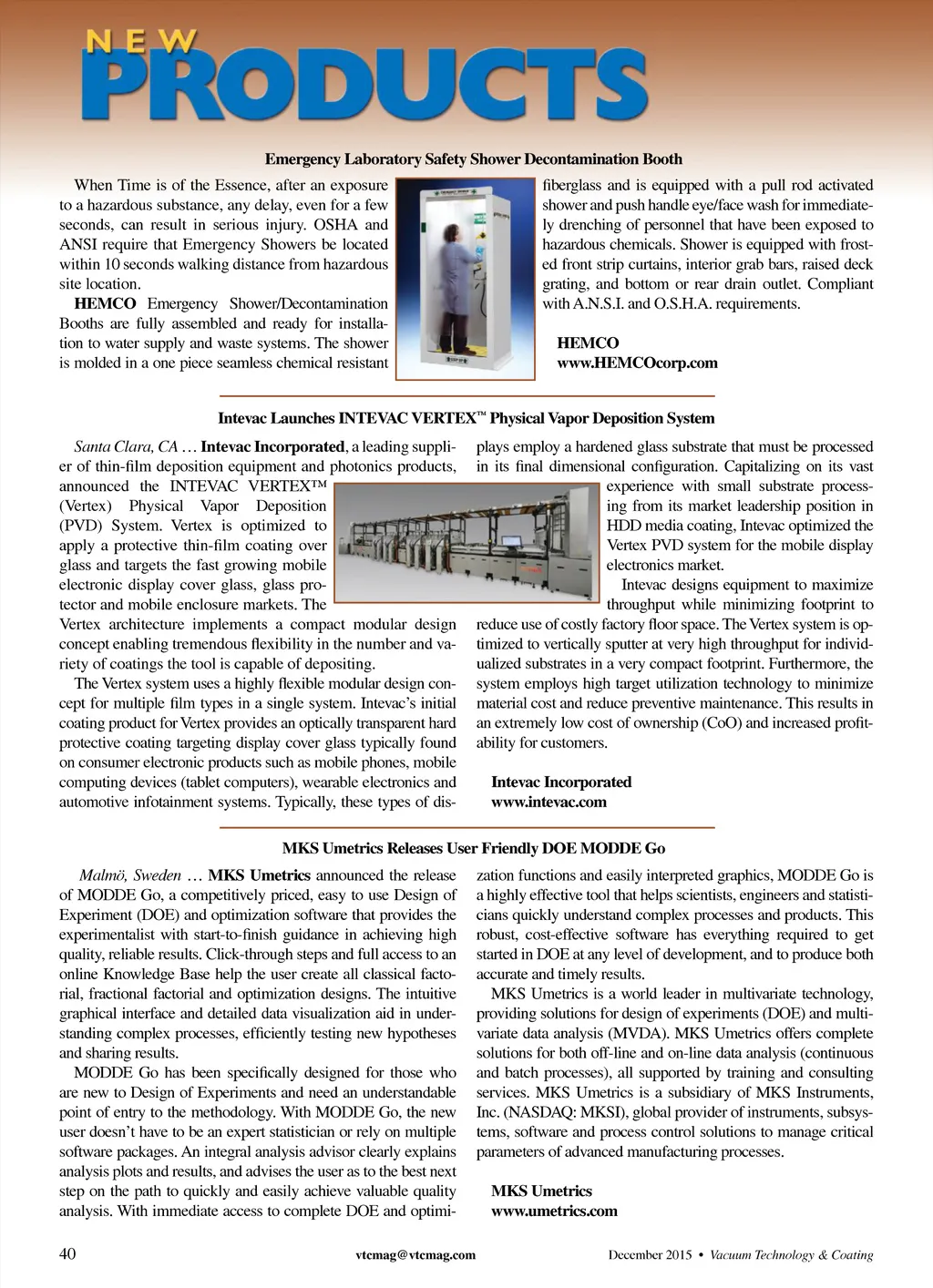 NEW PRODUCTS

Emergency Laboratory Safety Shower Decontamination Booth

When Time is of the Essence, after an exposure to a hazardous substance, any delay, even for a few seconds, can result in serious injury. OSHA and ANSI require that Emergency Showers be located within 10 seconds walking distance from hazardous site location.

HEMCO Emergency Shower/Decontamination Booths are fully assembled and ready for installation to water supply and waste systems. The shower is molded in a one piece seamless chemical resistant fiberglass and is equipped with a pull rod activated shower and push handle eye/face wash for immediately drenching of personnel that have been exposed to hazardous chemicals. Shower is equipped with frosted front strip curtains, interior grab bars, raised deck grating, and bottom or rear drain outlet. Compliant with A.N.S.I. and O.S.H.A. requirements.

HEMCO
www.HEMCOcorp.com

Intevac Launches INTEVAC VERTEX™ Physical Vapor Deposition System

Santa Clara, CA … Intevac Incorporated, a leading supplier of thin-film deposition equipment and photonics products, announced the INTEVAC VERTEX™ (Vertex) Physical Vapor Deposition (PVD) System. Vertex is optimized to apply a protective thin-film coating over glass and targets the fast growing mobile electronic display cover glass, glass protector and mobile enclosure markets. The Vertex architecture implements a compact modular design concept enabling tremendous flexibility in the number and variety of coatings the tool is capable of depositing.

The Vertex system uses a highly flexible modular design concept for multiple film types in a single system. Intevac's initial coating product for Vertex provides an optically transparent hard protective coating targeting display cover glass typically found on consumer electronic products such as mobile phones, mobile computing devices (tablet computers), wearable electronics and automotive infotainment systems. Typically, these types of displays employ a hardened glass substrate that must be processed in its final dimensional configuration. Capitalizing on its vast experience with small substrate processing from its market leadership position in HDD media coating, Intevac optimized the Vertex PVD system for the mobile display electronics market.

Intevac designs equipment to maximize throughput while minimizing footprint to reduce use of costly factory floor space. The Vertex system is optimized to vertically sputter at very high throughput for individualized substrates in a very compact footprint. Furthermore, the system employs high target utilization technology to minimize material cost and reduce preventive maintenance. This results in an extremely low cost of ownership (CoO) and increased profitability for customers.

Intevac Incorporated
www.intevac.com

MKS Umetrics Releases User Friendly DOE MODDE Go

Malmö, Sweden … MKS Umetrics announced the release of MODDE Go, a competitively priced, easy to use Design of Experiment (DOE) and optimization software that provides the experimentalist with start-to-finish guidance in achieving high quality, reliable results. Click-through steps and full access to an online Knowledge Base help the user create all classical factorial, fractional factorial and optimization designs. The intuitive graphical interface and detailed data visualization aid in understanding complex processes, efficiently testing new hypotheses and sharing results.

MODDE Go has been specifically designed for those who are new to Design of Experiments and need an understandable point of entry to the methodology. With MODDE Go, the new user doesn't have to be an expert statistician or rely on multiple software packages. An integral analysis advisor clearly explains analysis plots and results, and advises the user as to the best next step on the path to quickly and easily achieve valuable quality analysis. With immediate access to complete DOE and optimization functions and easily interpreted graphics, MODDE Go is a highly effective tool that helps scientists, engineers and statisticians quickly understand complex processes and products. This robust, cost-effective software has everything required to get started in DOE at any level of development, and to produce both accurate and timely results.

MKS Umetrics is a world leader in multivariate technology, providing solutions for design of experiments (DOE) and multivariate data analysis (MVDA). MKS Umetrics offers complete solutions for both off-line and on-line data analysis (continuous and batch processes), all supported by training and consulting services. MKS Umetrics is a subsidiary of MKS Instruments, Inc. (NASDAQ: MKSI), global provider of instruments, subsystems, software and process control solutions to manage critical parameters of advanced manufacturing processes.

MKS Umetrics
www.umetrics.com

40 vtcmag@vtcmag.com December 2015 • Vacuum Technology & Coating